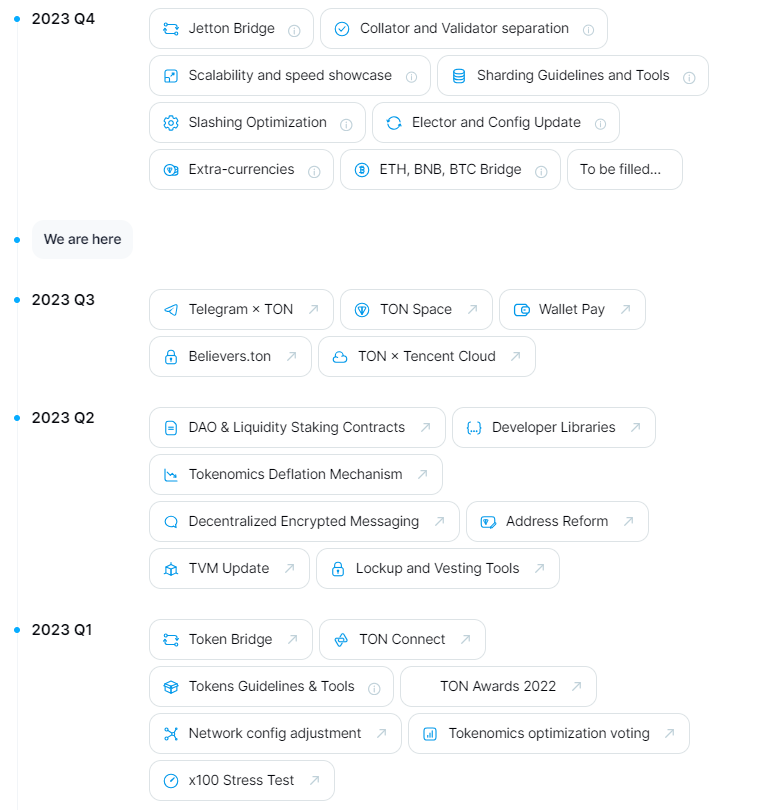 2023 Q4

Jetton Bridge
Collator and Validator separation
Scalability and speed showcase
Sharding Guidelines and Tools
Slashing Optimization
Elector and Config Update
Extra-currencies
ETH, BNB, BTC Bridge
To be filled...

We are here

2023 Q3

Telegram × TON
TON Space
Wallet Pay
Believers.ton
TON × Tencent Cloud

2023 Q2

DAO & Liquidity Staking Contracts
Developer Libraries
Tokenomics Deflation Mechanism
Decentralized Encrypted Messaging
Address Reform
TVM Update
Lockup and Vesting Tools

2023 Q1

Token Bridge
TON Connect
Tokens Guidelines & Tools
TON Awards 2022
Network config adjustment
Tokenomics optimization voting
x100 Stress Test